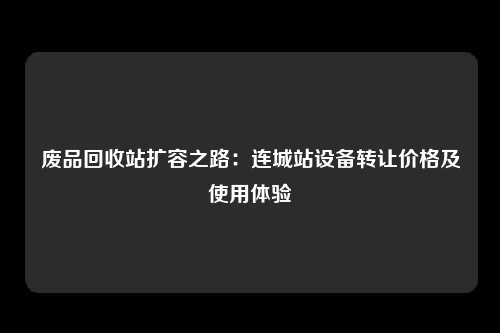 废品回收站扩容之路：连城站设备转让价格及使用体验